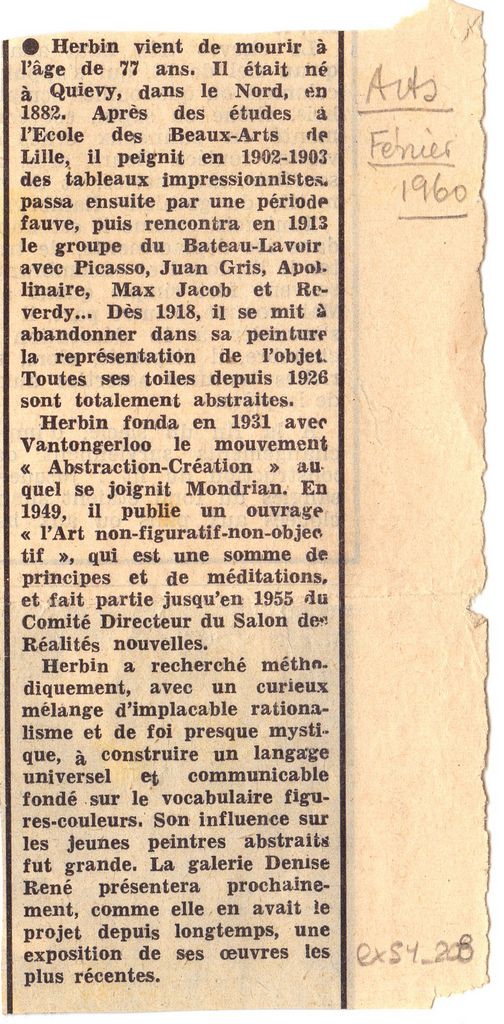 ● Herbin vient de mourir à l'âge de 77 ans. Il était né à Quievy, dans le Nord, en 1882. Après des études à l'Ecole des Beaux-Arts de Lille, il peignit en 1902-1903 des tableaux impressionnistes. passa ensuite par une période fauve, puis rencontra en 1913 le groupe du Bateau-Lavoir avec Picasso, Juan Gris, Apollinaire, Max Jacob et Reverdy... Dès 1918, il se mit à abandonner dans sa peinture la représentation de l'objet. Toutes ses toiles depuis 1926 sont totalement abstraites.

Herbin fonda en 1931 avec Vantongerloo le mouvement « Abstraction-Création » auquel se joignit Mondrian. En 1949, il publie un ouvrage « l'Art non-figuratif-non-objectif », qui est une somme de principes et de méditations, et fait partie jusqu'en 1955 du Comité Directeur du Salon des Réalités nouvelles.

Herbin a recherché méthodiquement, avec un curieux mélange d'implacable rationalisme et de foi presque mystique, à construire un langage universel et communicable fondé sur le vocabulaire figures-couleurs. Son influence sur les jeunes peintres abstraits fut grande. La galerie Denise René présentera prochainement, comme elle en avait le projet depuis longtemps, une exposition de ses œuvres les plus récentes.

Arts
Février
1960

ex54_208